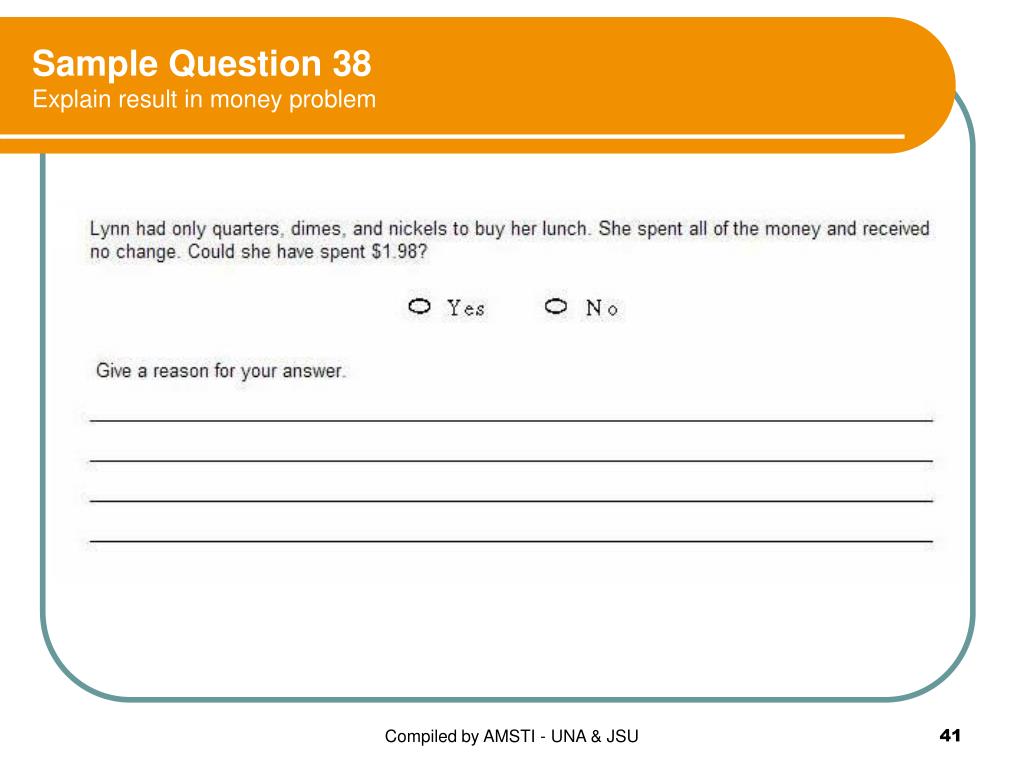 Sample Question 38
Explain result in money problem

Lynn had only quarters, dimes, and nickels to buy her lunch. She spent all of the money and received no change. Could she have spent \$1.98?

Yes No

Give a reason for your answer.

Compiled by AMSTI - UNA & JSU

41